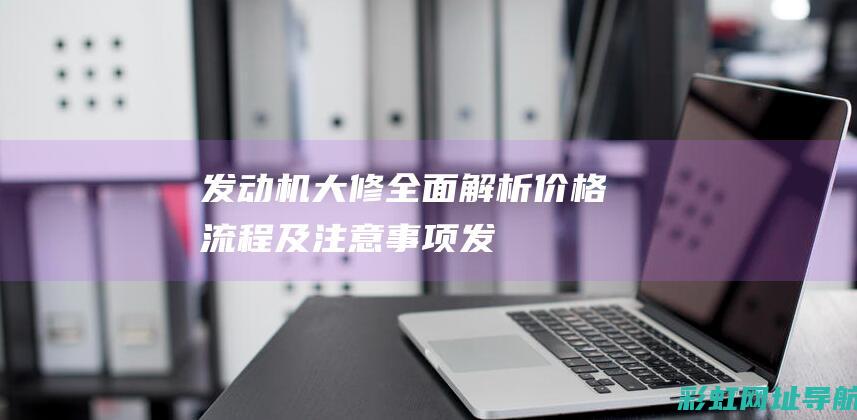 发动机大修全面解析价格流程及注意事项发

彩虹网址导航